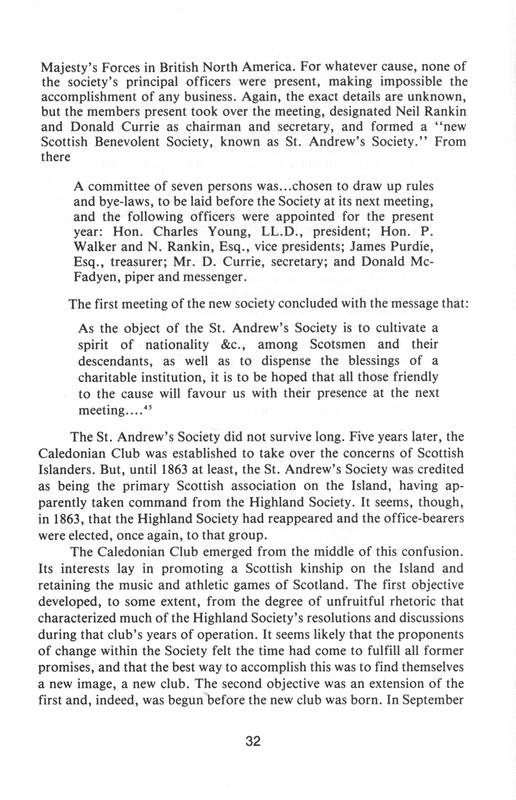 Majesty's Forces in British North America. For whatever cause, none of the society's principal officers were present, making impossible the accomplishment of any business. Again, the exact details are unknown, but the members present took over the meeting, designated Neil Rankin and Donald Currie as chairman and secretary, and formed a "new Scottish Benevolent Society, known as St. Andrew's Society." From there

A committee of seven persons was...chosen to draw up rules and bye-laws, to be laid before the Society at its next meeting, and the following officers were appointed for the present year: Hon. Charles Young, LL.D., president; Hon. P. Walker and N. Rankin, Esq., vice presidents; James Purdie, Esq., treasurer; Mr. D. Currie, secretary; and Donald McFadyen, piper and messenger.

The first meeting of the new society concluded with the message that:

As the object of the St. Andrew's Society is to cultivate a spirit of nationality &c., among Scotsmen and their descendants, as well as to dispense the blessings of a charitable institution, it is to be hoped that all those friendly to the cause will favour us with their presence at the next meeting....$^{45}$

The St. Andrew's Society did not survive long. Five years later, the Caledonian Club was established to take over the concerns of Scottish Islanders. But, until 1863 at least, the St. Andrew's Society was credited as being the primary Scottish association on the Island, having apparently taken command from the Highland Society. It seems, though, in 1863, that the Highland Society had reappeared and the office-bearers were elected, once again, to that group.

The Caledonian Club emerged from the middle of this confusion. Its interests lay in promoting a Scottish kinship on the Island and retaining the music and athletic games of Scotland. The first objective developed, to some extent, from the degree of unfruitful rhetoric that characterized much of the Highland Society's resolutions and discussions during that club's years of operation. It seems likely that the proponents of change within the Society felt the time had come to fulfill all former promises, and that the best way to accomplish this was to find themselves a new image, a new club. The second objective was an extension of the first and, indeed, was begun before the new club was born. In September

32